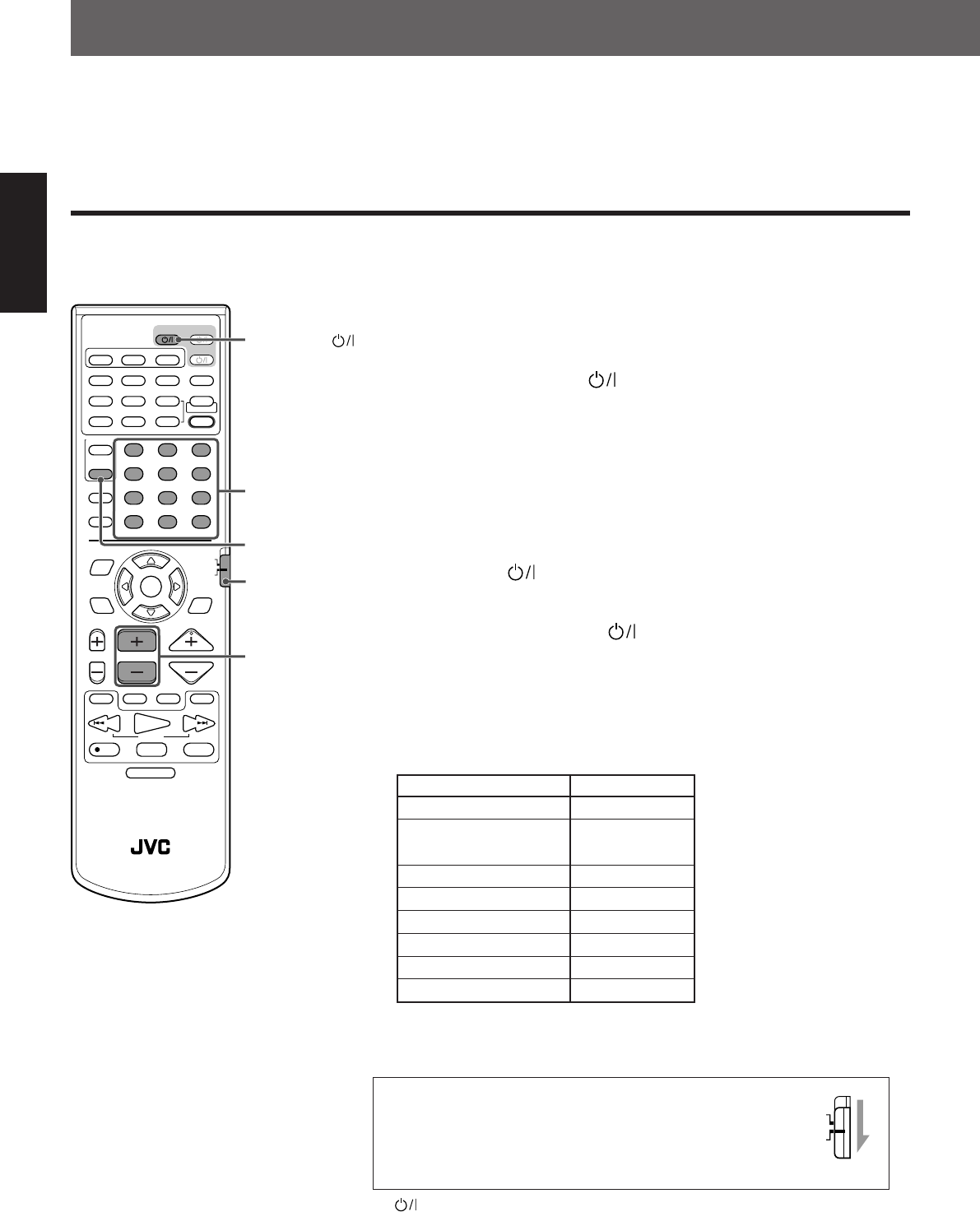 JVC